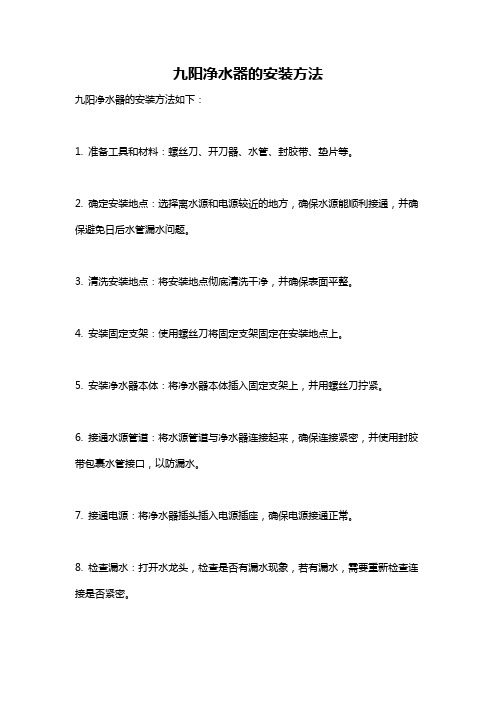 九阳净水器的安装方法

九阳净水器的安装方法如下：

1. 准备工具和材料：螺丝刀、开刀器、水管、封胶带、垫片等。

2. 确定安装地点：选择离水源和电源较近的地方，确保水源能顺利接通，并确保避免日后水管漏水问题。

3. 清洗安装地点：将安装地点彻底清洗干净，并确保表面平整。

4. 安装固定支架：使用螺丝刀将固定支架固定在安装地点上。

5. 安装净水器本体：将净水器本体插入固定支架上，并用螺丝刀拧紧。

6. 接通水源管道：将水源管道与净水器连接起来，确保连接紧密，并使用封胶带包裹水管接口，以防漏水。

7. 接通电源：将净水器插头插入电源插座，确保电源接通正常。

8. 检查漏水：打开水龙头，检查是否有漏水现象，若有漏水，需要重新检查连接是否紧密。